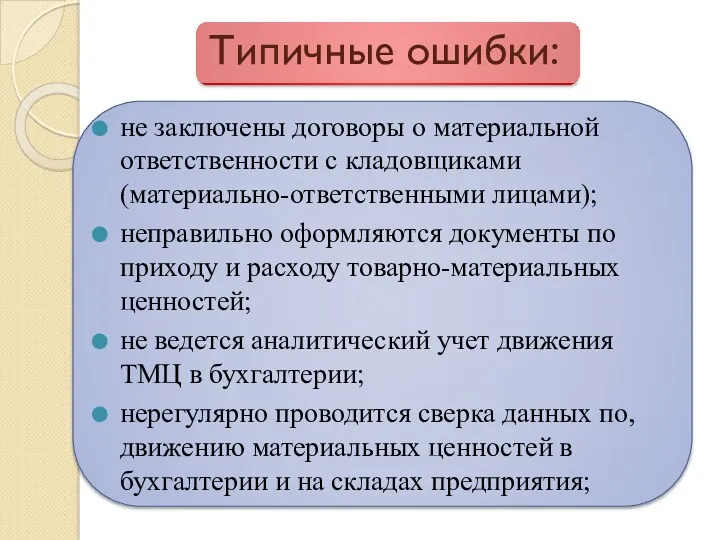 Типичные ошибки:

не заключены договоры о материальной ответственности с кладовщиками (материально-ответственными лицами);

неправильно оформляются документы по приходу и расходу товарно-материальных ценностей;

не ведется аналитический учет движения ТМЦ в бухгалтерии;

нерегулярно проводится сверка данных по, движению материальных ценностей в бухгалтерии и на складах предприятия;